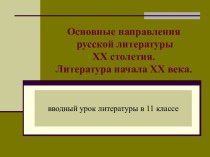 Основные направления русской литературы XX столетия. Литература начала XX века.

вводный урок литературы в 11 классе